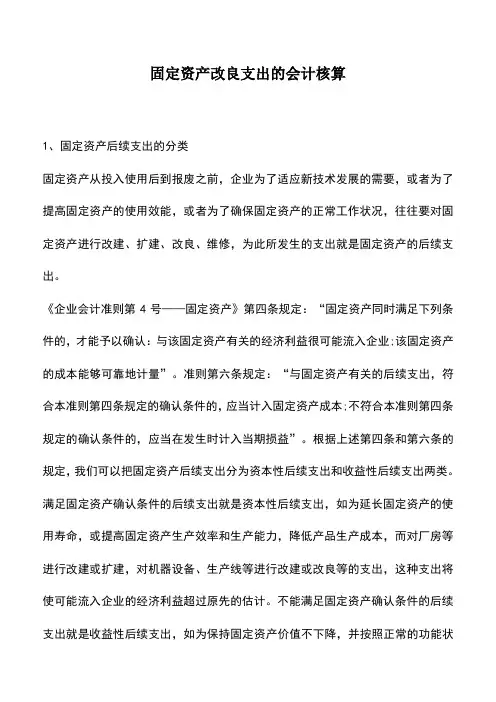 固定资产改良支出的会计核算

1、固定资产后续支出的分类

固定资产从投入使用后到报废之前，企业为了适应新技术发展的需要，或者为了提高固定资产的使用效能，或者为了确保固定资产的正常工作状况，往往要对固定资产进行改建、扩建、改良、维修，为此所发生的支出就是固定资产的后续支出。

《企业会计准则第 4 号——固定资产》第四条规定：“固定资产同时满足下列条件的，才能予以确认：与该固定资产有关的经济利益很可能流入企业;该固定资产的成本能够可靠地计量”。准则第六条规定：“与固定资产有关的后续支出，符合本准则第四条规定的确认条件的，应当计入固定资产成本;不符合本准则第四条规定的确认条件的，应当在发生时计入当期损益”。根据上述第四条和第六条的规定，我们可以把固定资产后续支出分为资本性后续支出和收益性后续支出两类。满足固定资产确认条件的后续支出就是资本性后续支出，如为延长固定资产的使用寿命，或提高固定资产生产效率和生产能力，降低产品生产成本，而对厂房等进行改建或扩建，对机器设备、生产线等进行改建或改良等的支出，这种支出将使可能流入企业的经济利益超过原先的估计。不能满足固定资产确认条件的后续支出就是收益性后续支出，如为保持固定资产价值不下降，并按照正常的功能状